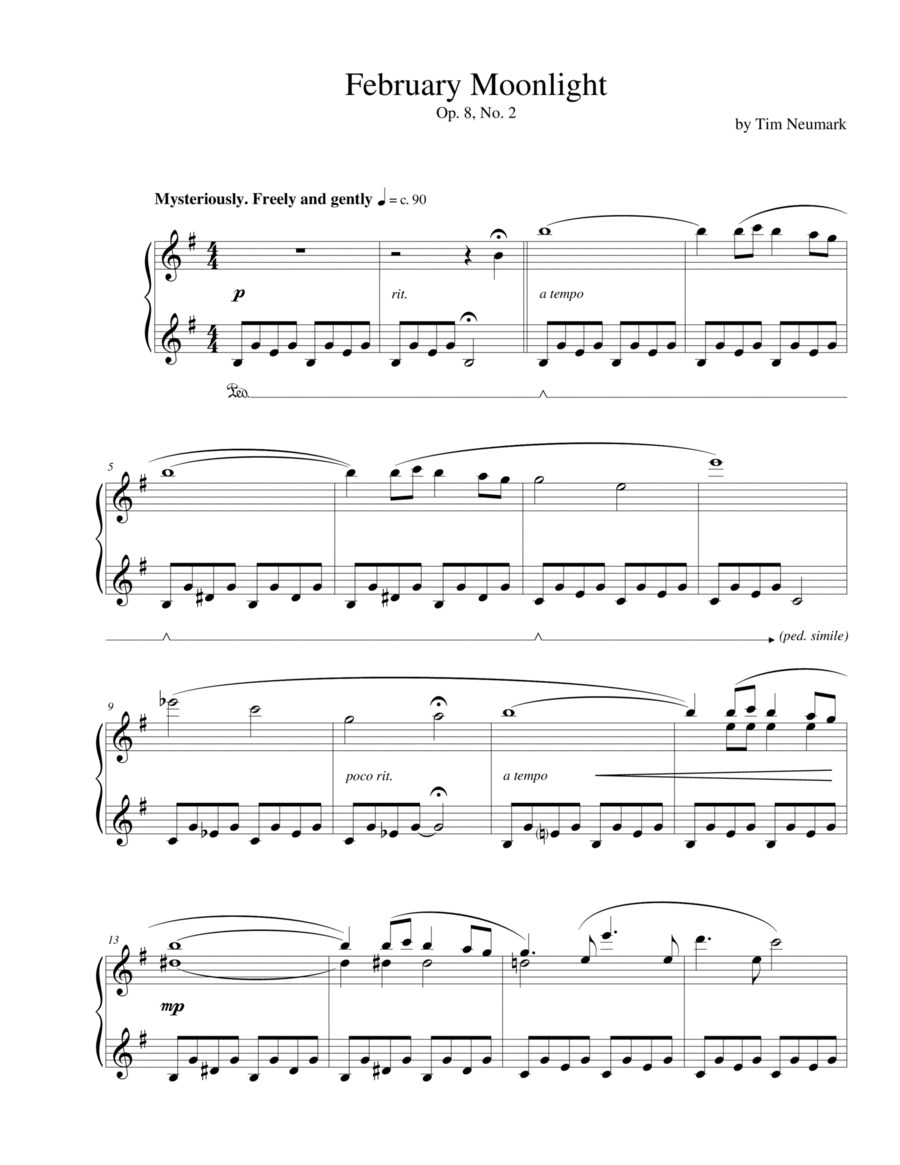 February Moonlight
Op. 8, No. 2

by Tim Neumark

Mysteriously. Freely and gently ♩ = c. 90

p

rit.

a tempo

Ped.

5

(ped. simile)

9

poco rit.

a tempo

13

mp